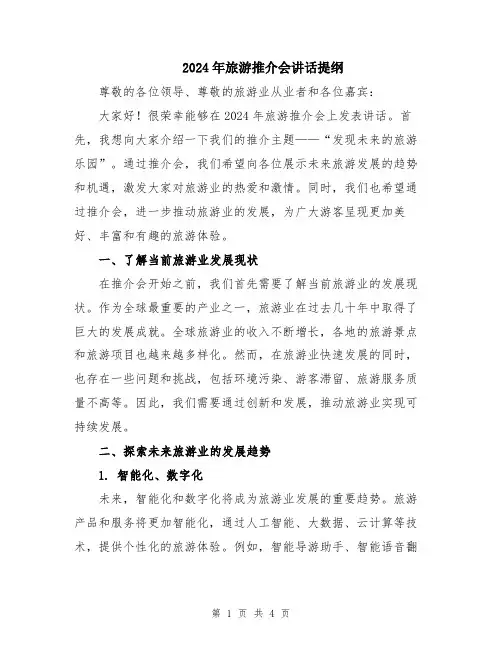 2024年旅游推介会讲话提纲

尊敬的各位领导、尊敬的旅游业从业者和各位嘉宾：

大家好！很荣幸能够在2024年旅游推介会上发表讲话。首先，我想向大家介绍一下我们的推介主题——“发现未来的旅游乐园”。通过推介会，我们希望向各位展示未来旅游发展的趋势和机遇，激发大家对旅游业的热爱和激情。同时，我们也希望通过推介会，进一步推动旅游业的发展，为广大游客呈现更加美好、丰富和有趣的旅游体验。

一、了解当前旅游业发展现状

在推介会开始之前，我们首先需要了解当前旅游业的发展现状。作为全球最重要的产业之一，旅游业在过去几十年中取得了巨大的发展成就。全球旅游业的收入不断增长，各地的旅游景点和旅游项目也越来越多样化。然而，在旅游业快速发展的同时，也存在一些问题和挑战，包括环境污染、游客滞留、旅游服务质量不高等。因此，我们需要通过创新和发展，推动旅游业实现可持续发展。

二、探索未来旅游业的发展趋势

1. 智能化、数字化

未来，智能化和数字化将成为旅游业发展的重要趋势。旅游产品和服务将更加智能化，通过人工智能、大数据、云计算等技术，提供个性化的旅游体验。例如，智能导游助手、智能语音翻

第 1 页 共 4 页